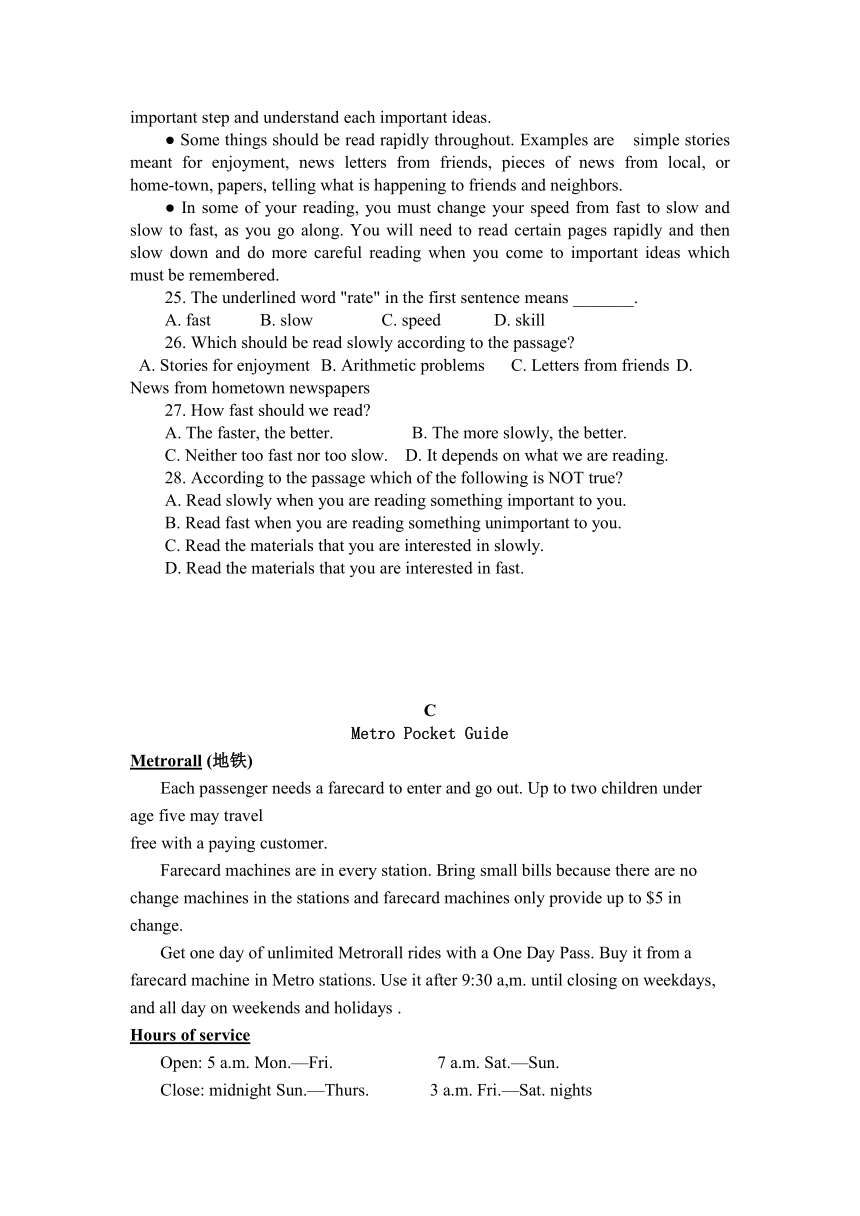 important step and understand each important ideas.

● Some things should be read rapidly throughout. Examples are simple stories meant for enjoyment, news letters from friends, pieces of news from local, or home-town, papers, telling what is happening to friends and neighbors.

● In some of your reading, you must change your speed from fast to slow and slow to fast, as you go along. You will need to read certain pages rapidly and then slow down and do more careful reading when you come to important ideas which must be remembered.

25. The underlined word "rate" in the first sentence means _______.

A. fast B. slow C. speed D. skill

26. Which should be read slowly according to the passage?

A. Stories for enjoyment B. Arithmetic problems C. Letters from friends D. News from hometown newspapers

27. How fast should we read?

A. The faster, the better. B. The more slowly, the better.

C. Neither too fast nor too slow. D. It depends on what we are reading.

28. According to the passage which of the following is NOT true?

A. Read slowly when you are reading something important to you.

B. Read fast when you are reading something unimportant to you.

C. Read the materials that you are interested in slowly.

D. Read the materials that you are interested in fast.

C
Metro Pocket Guide

Metrorall (地铁)

Each passenger needs a farecard to enter and go out. Up to two children under age five may travel free with a paying customer.

Farecard machines are in every station. Bring small bills because there are no change machines in the stations and farecard machines only provide up to $5 in change.

Get one day of unlimited Metrorall rides with a One Day Pass. Buy it from a farecard machine in Metro stations. Use it after 9:30 a,m. until closing on weekdays, and all day on weekends and holidays .

Hours of service

Open: 5 a.m. Mon.—Fri. 7 a.m. Sat.—Sun.

Close: midnight Sun.—Thurs. 3 a.m. Fri.—Sat. nights